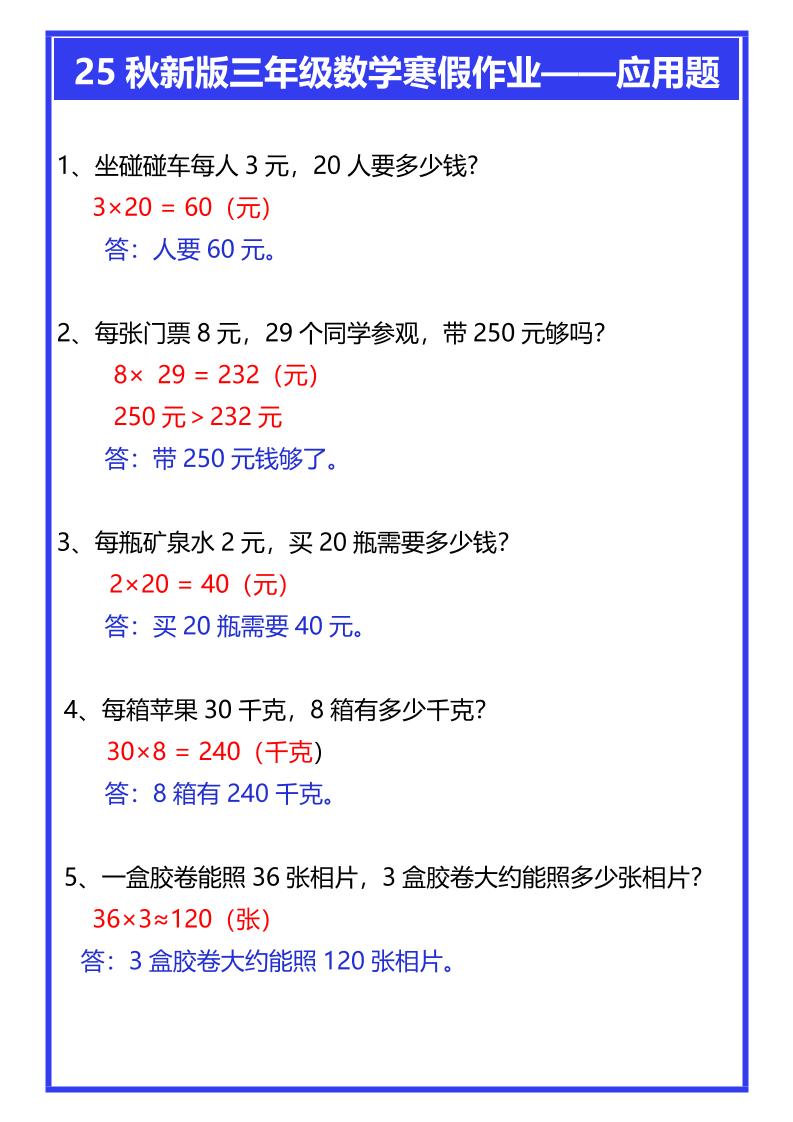 25 秋新版三年级数学寒假作业——应用题

1、坐碰碰车每人 3 元，20 人要多少钱?

$3\times20=60$（元）

答：人要 60 元。

2、每张门票 8 元，29 个同学参观，带 250 元够吗?

$8\times 29=232$（元）

250 元 > 232 元

答：带 250 元钱够了。

3、每瓶矿泉水 2 元，买 20 瓶需要多少钱?

$2\times20=40$（元）

答：买 20 瓶需要 40 元。

4、每箱苹果 30 千克，8 箱有多少千克?

$30\times8=240$（千克）

答：8 箱有 240 千克。

5、一盒胶卷能照 36 张相片，3 盒胶卷大约能照多少张相片?

$36\times3\approx120$（张）

答：3 盒胶卷大约能照 120 张相片。